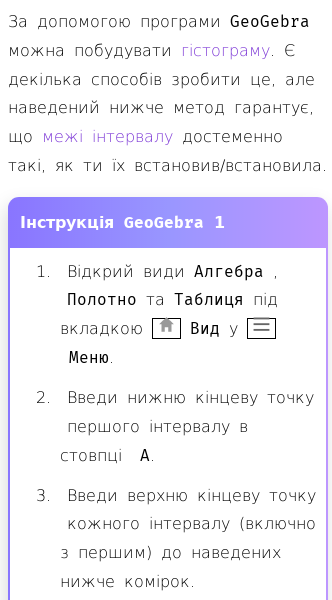 За допомогою програми GeoGebra можна побудувати гістограму. Є декілька способів зробити це, але наведений нижче метод гарантує, що межі інтервалу достеменно такі, як ти їх встановив/встановила.

Інструкція GeoGebra 1

1. Відкрий види Алгебра , Полотно та Таблиця під вкладкою Вид у Меню.

2. Введи нижню кінцеву точку першого інтервалу в стовпці A.

3. Введи верхню кінцеву точку кожного інтервалу (включно з першим) до наведених нижче комірок.